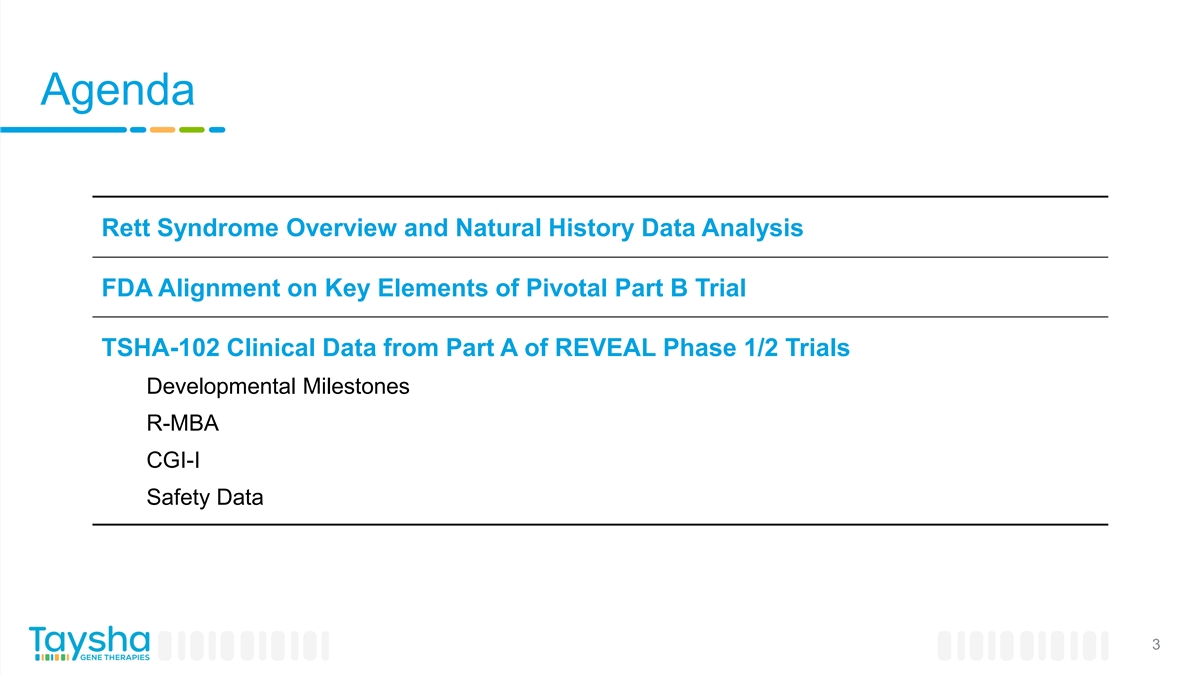 Agenda

Rett Syndrome Overview and Natural History Data Analysis

FDA Alignment on Key Elements of Pivotal Part B Trial

TSHA-102 Clinical Data from Part A of REVEAL Phase 1/2 Trials

Developmental Milestones

R-MBA

CGI-I

Safety Data

Taysha
GENE THERAPIES

3